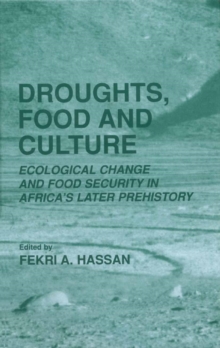 DROUGHTS, FOOD AND CULTURE

ECOLOGICAL CHANGE AND FOOD SECURITY IN AFRICA'S LATER PREHISTORY

Edited by
FEKRI A. HASSAN